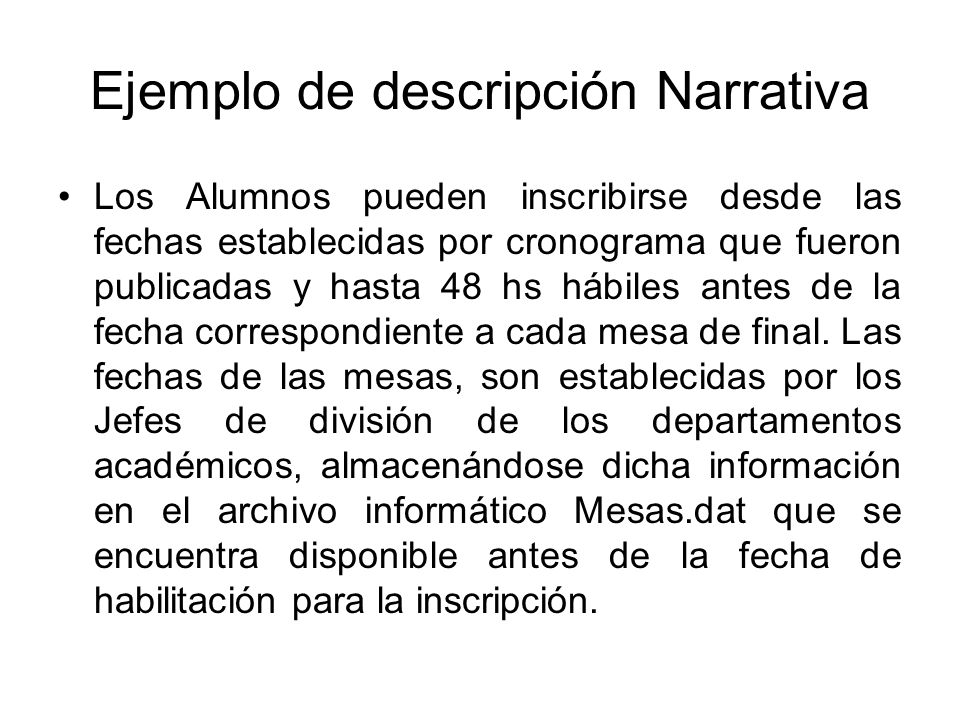 Ejemplo de descripción Narrativa

• Los Alumnos pueden inscribirse desde las fechas establecidas por cronograma que fueron publicadas y hasta 48 hs hábiles antes de la fecha correspondiente a cada mesa de final. Las fechas de las mesas, son establecidas por los Jefes de división de los departamentos académicos, almacenándose dicha información en el archivo informático Mesas.dat que se encuentra disponible antes de la fecha de habilitación para la inscripción.